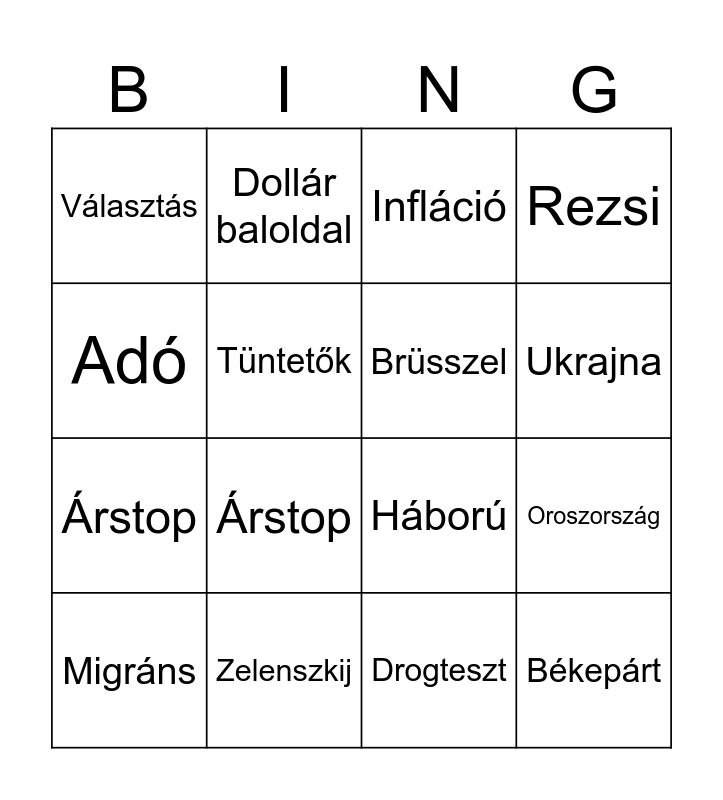 | B | I | N | G |
|---|---|---|---|
| Választás | Dollár baloldal | Infláció | Rezsi |
| Adó | Tüntetők | Brüsszel | Ukrajna |
| Árstop | Árstop | Háború | Oroszország |
| Migráns | Zelenszkij | Drogteszt | Békepárt |